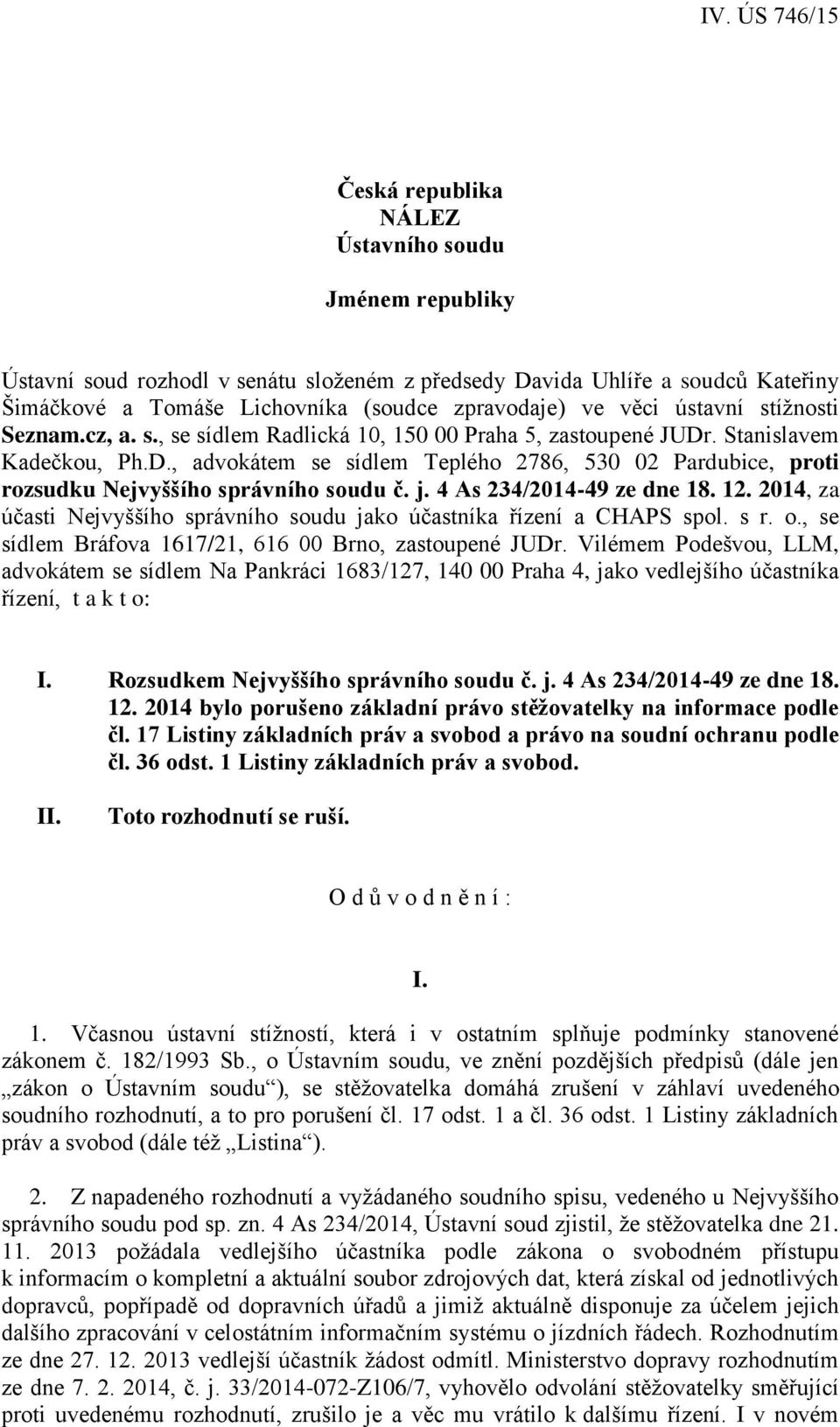 IV. ÚS 746/15

Česká republika
NÁLEZ
Ústavního soudu

Jménem republiky

Ústavní soud rozhodl v senátu složeném z předsedy Davida Uhlíře a soudců Kateřiny Šimáčkové a Tomáše Lichovníka (soudce zpravodaje) ve věci ústavní stížnosti Seznam.cz, a. s., se sídlem Radlická 10, 150 00 Praha 5, zastoupené JUDr. Stanislavem Kadečkou, Ph.D., advokátem se sídlem Teplého 2786, 530 02 Pardubice, proti rozsudku Nejvyššího správního soudu č. j. 4 As 234/2014-49 ze dne 18. 12. 2014, za účasti Nejvyššího správního soudu jako účastníka řízení a CHAPS spol. s r. o., se sídlem Bráfova 1617/21, 616 00 Brno, zastoupené JUDr. Vilémem Podešvou, LLM, advokátem se sídlem Na Pankráci 1683/127, 140 00 Praha 4, jako vedlejšího účastníka řízení, t a k t o:

I. Rozsudkem Nejvyššího správního soudu č. j. 4 As 234/2014-49 ze dne 18. 12. 2014 bylo porušeno základní právo stěžovatelky na informace podle čl. 17 Listiny základních práv a svobod a právo na soudní ochranu podle čl. 36 odst. 1 Listiny základních práv a svobod.

II. Toto rozhodnutí se ruší.

O d ů v o d n ě n í :

I.

1. Včasnou ústavní stížností, která i v ostatním splňuje podmínky stanovené zákonem č. 182/1993 Sb., o Ústavním soudu, ve znění pozdějších předpisů (dále jen „zákon o Ústavním soudu“), se stěžovatelka domáhá zrušení v záhlaví uvedeného soudního rozhodnutí, a to pro porušení čl. 17 odst. 1 a čl. 36 odst. 1 Listiny základních práv a svobod (dále též „Listina“).

2. Z napadeného rozhodnutí a vyžádaného soudního spisu, vedeného u Nejvyššího správního soudu pod sp. zn. 4 As 234/2014, Ústavní soud zjistil, že stěžovatelka dne 21. 11. 2013 požádala vedlejšího účastníka podle zákona o svobodném přístupu k informacím o kompletní a aktuální soubor zdrojových dat, která získal od jednotlivých dopravců, popřípadě od dopravních úřadů a jimiž aktuálně disponuje za účelem jejich dalšího zpracování v celostátním informačním systému o jízdních řádech. Rozhodnutím ze dne 27. 12. 2013 vedlejší účastník žádost odmítl. Ministerstvo dopravy rozhodnutím ze dne 7. 2. 2014, č. j. 33/2014-072-Z106/7, vyhovělo odvolání stěžovatelky směřující proti uvedenému rozhodnutí, zrušilo je a věc mu vrátilo k dalšímu řízení. I v novém